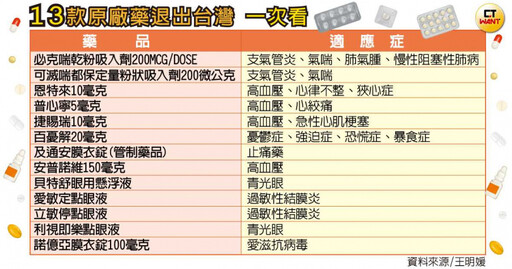 13款原廠藥退出台灣 一次看

CT WANT

| 藥　　品 | 適　應　症 |
|---|---|
| 必克喘乾粉吸入劑200MCG/DOSE | 支氣管炎、氣喘、肺氣腫、慢性阻塞性肺病 |
| 可滅喘都保定量粉狀吸入劑200微公克 | 支氣管炎、氣喘 |
| 恩特來10毫克 | 高血壓、心律不整、狹心症 |
| 普心寧5毫克 | 高血壓、心絞痛 |
| 捷賜瑞10毫克 | 高血壓、急性心肌梗塞 |
| 百憂解20毫克 | 憂鬱症、強迫症、恐慌症、暴食症 |
| 及通安膜衣錠(管制藥品) | 止痛藥 |
| 安普諾維150毫克 | 高血壓 |
| 貝特舒眼用懸浮液 | 青光眼 |
| 愛敏定點眼液 | 過敏性結膜炎 |
| 立敏停點眼液 | 過敏性結膜炎 |
| 利視即樂點眼液 | 青光眼 |
| 諾億亞膜衣錠100毫克 | 愛滋抗病毒 |

資料來源/王明媛